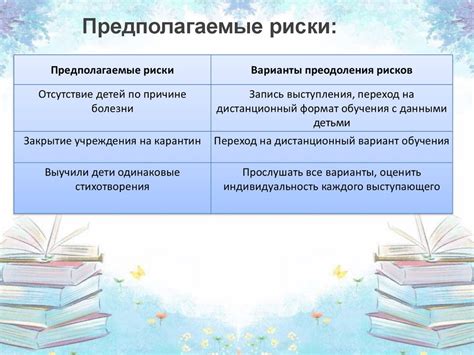 Предполагаемые риски:

| Предполагаемые риски | Варианты преодоления рисков |
|---|---|
| Отсутствие детей по причине болезни | Запись выступления, переход на дистанционный формат обучения с данными детьми |
| Закрытие учреждения на карантин | Переход на дистанционный вариант обучения |
| Выучили дети одинаковые стихотворения | Прослушать все варианты, оценить индивидуальность каждого выступающего |